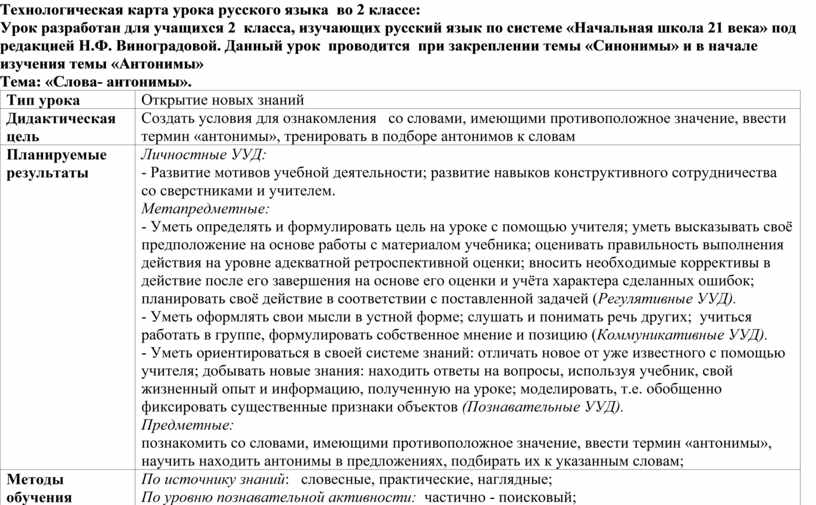 Технологическая карта урока русского языка во 2 классе:
Урок разработан для учащихся 2 класса, изучающих русский язык по системе «Начальная школа 21 века» под редакцией Н.Ф. Виноградовой. Данный урок проводится при закреплении темы «Синонимы» и в начале изучения темы «Антонимы»
Тема: «Слова- антонимы».

| Тип урока | Открытие новых знаний |
|---|---|
| Дидактическая цель | Создать условия для ознакомления со словами, имеющими противоположное значение, ввести термин «антонимы», тренировать в подборе антонимов к словам |
| Планируемые результаты | Личностные УУД: - Развитие мотивов учебной деятельности; развитие навыков конструктивного сотрудничества со сверстниками и учителем. Метапредметные: - Уметь определять и формулировать цель на уроке с помощью учителя; уметь высказывать своё предположение на основе работы с материалом учебника; оценивать правильность выполнения действия на уровне адекватной ретроспективной оценки; вносить необходимые коррективы в действие после его завершения на основе его оценки и учёта характера сделанных ошибок; планировать своё действие в соответствии с поставленной задачей (Регулятивные УУД). - Уметь оформлять свои мысли в устной форме; слушать и понимать речь других; учиться работать в группе, формулировать собственное мнение и позицию (Коммуникативные УУД). - Уметь ориентироваться в своей системе знаний: отличать новое от уже известного с помощью учителя; добывать новые знания: находить ответы на вопросы, используя учебник, свой жизненный опыт и информацию, полученную на уроке; моделировать, т.е. обобщенно фиксировать существенные признаки объектов (Познавательные УУД). Предметные: познакомить со словами, имеющими противоположное значение, ввести термин «антонимы», научить находить антонимы в предложениях, подбирать их к указанным словам; |
| Методы обучения | По источнику знаний: словесные, практические, наглядные; По уровню познавательной активности: частично - поисковый; |